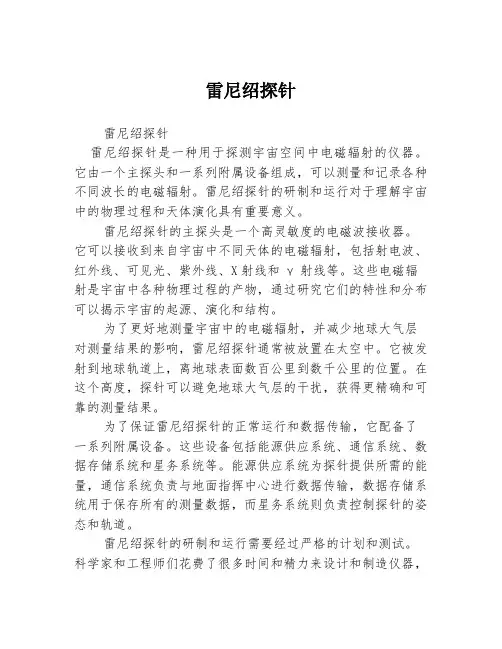 雷尼绍探针

雷尼绍探针

雷尼绍探针是一种用于探测宇宙空间中电磁辐射的仪器。它由一个主探头和一系列附属设备组成，可以测量和记录各种不同波长的电磁辐射。雷尼绍探针的研制和运行对于理解宇宙中的物理过程和天体演化具有重要意义。

雷尼绍探针的主探头是一个高灵敏度的电磁波接收器。它可以接收到来自宇宙中不同天体的电磁辐射，包括射电波、红外线、可见光、紫外线、X射线和γ射线等。这些电磁辐射是宇宙中各种物理过程的产物，通过研究它们的特性和分布可以揭示宇宙的起源、演化和结构。

为了更好地测量宇宙中的电磁辐射，并减少地球大气层对测量结果的影响，雷尼绍探针通常被放置在太空中。它被发射到地球轨道上，离地球表面数百公里到数千公里的位置。在这个高度，探针可以避免地球大气层的干扰，获得更精确和可靠的测量结果。

为了保证雷尼绍探针的正常运行和数据传输，它配备了一系列附属设备。这些设备包括能源供应系统、通信系统、数据存储系统和星务系统等。能源供应系统为探针提供所需的能量，通信系统负责与地面指挥中心进行数据传输，数据存储系统用于保存所有的测量数据，而星务系统则负责控制探针的姿态和轨道。

雷尼绍探针的研制和运行需要经过严格的计划和测试。科学家和工程师们花费了很多时间和精力来设计和制造仪器，